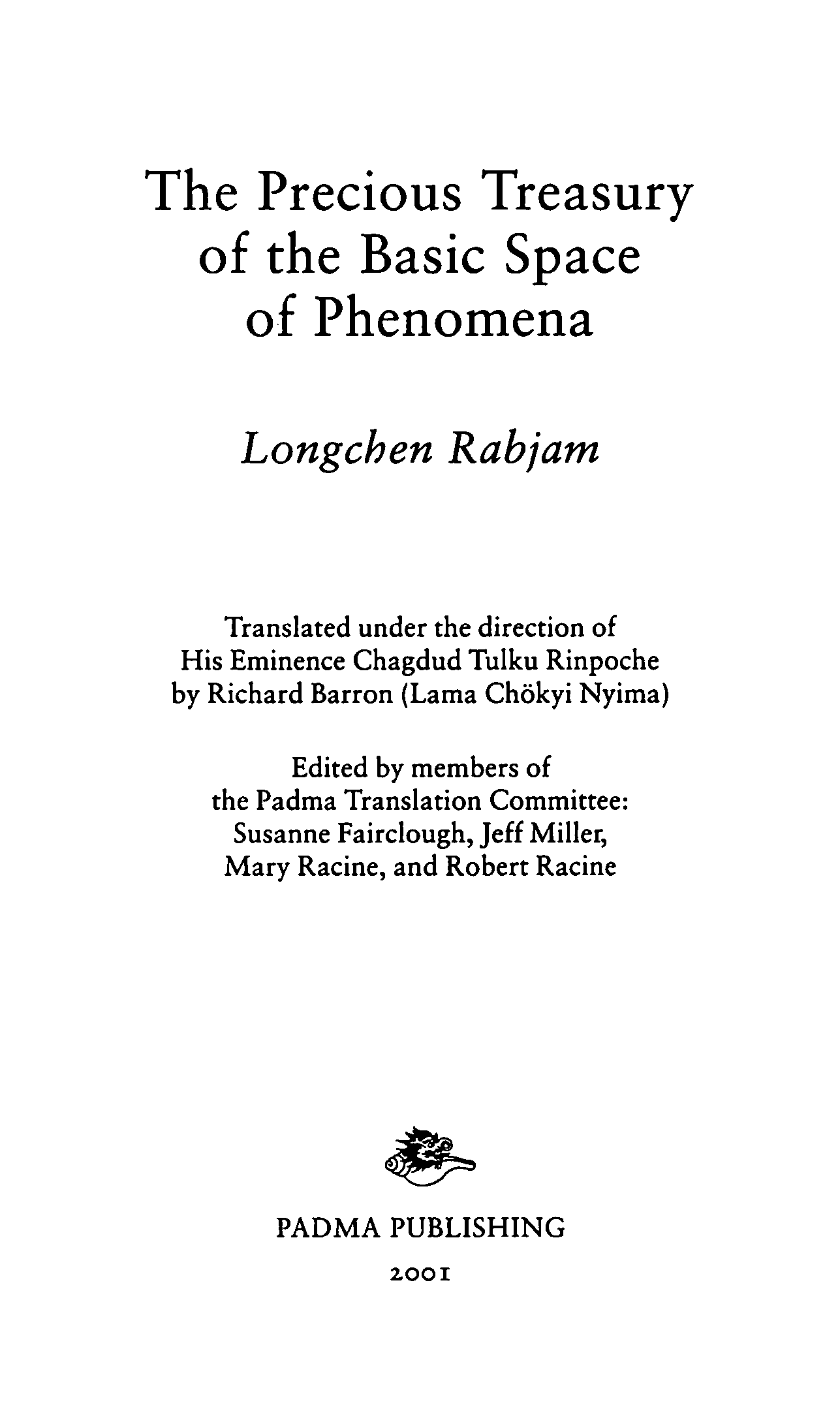 The Precious Treasury of the Basic Space of Phenomena

Longchen Rabjam

Translated under the direction of His Eminence Chagdud Tulku Rinpoche by Richard Barron (Lama Chökyi Nyima)

Edited by members of the Padma Translation Committee: Susanne Fairclough, Jeff Miller, Mary Racine, and Robert Racine

PADMA PUBLISHING

2001